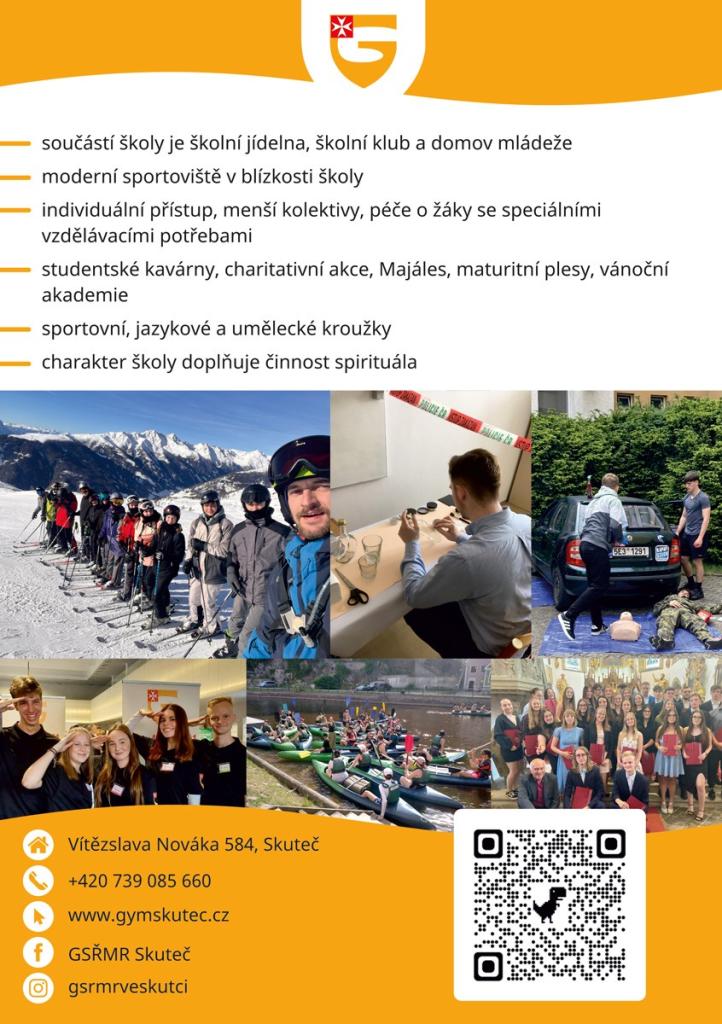 - součástí školy je školní jídelna, školní klub a domov mládeže
- moderní sportoviště v blízkosti školy
- individuální přístup, menší kolektivy, péče o žáky se speciálními vzdělávacími potřebami
- studentské kavárny, charitativní akce, Majáles, maturitní plesy, vánoční akademie
- sportovní, jazykové a umělecké kroužky
- charakter školy doplňuje činnost spirituála

Vítězslava Nováka 584, Skuteč
+420 739 085 660
www.gymskutec.cz
GSŘMR Skuteč
gsrmrveskutci